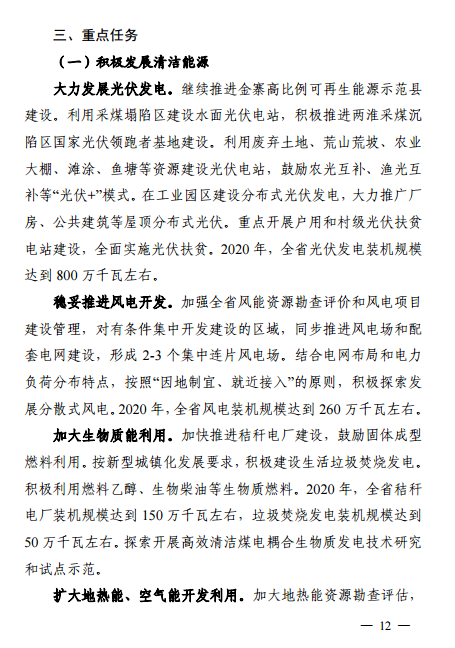 三、重点任务

（一）积极发展清洁能源

大力发展光伏发电。继续推进金寨高比例可再生能源示范县建设。利用采煤塌陷区建设水面光伏电站，积极推进两淮采煤沉陷区国家光伏领跑者基地建设。利用废弃土地、荒山荒坡、农业大棚、滩涂、鱼塘等资源建设光伏电站，鼓励农光互补、渔光互补等“光伏+”模式。在工业园区建设分布式光伏发电，大力推广厂房、公共建筑等屋顶分布式光伏。重点开展户用和村级光伏扶贫电站建设，全面实施光伏扶贫。2020 年，全省光伏发电装机规模达到 800 万千瓦左右。

稳妥推进风电开发。加强全省风能资源勘查评价和风电项目建设管理，对有条件集中开发建设的区域，同步推进风电场和配套电网建设，形成 2-3 个集中连片风电场。结合电网布局和电力负荷分布特点，按照“因地制宜、就近接入”的原则，积极探索发展分散式风电。2020 年，全省风电装机规模达到 260 万千瓦左右。

加大生物质能利用。加快推进秸秆电厂建设，鼓励固体成型燃料利用。按新型城镇化发展要求，积极建设生活垃圾焚烧发电。积极利用燃料乙醇、生物柴油等生物质燃料。2020 年，全省秸秆电厂装机规模达到 150 万千瓦左右，垃圾焚烧发电装机规模达到 50 万千瓦左右。探索开展高效清洁煤电耦合生物质发电技术研究和试点示范。

扩大地热能、空气能开发利用。加大地热能资源勘查评估，

— 12 —